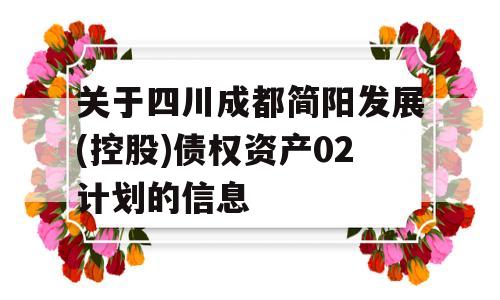 关于四川成都简阳发展(控股)债权资产02计划的信息